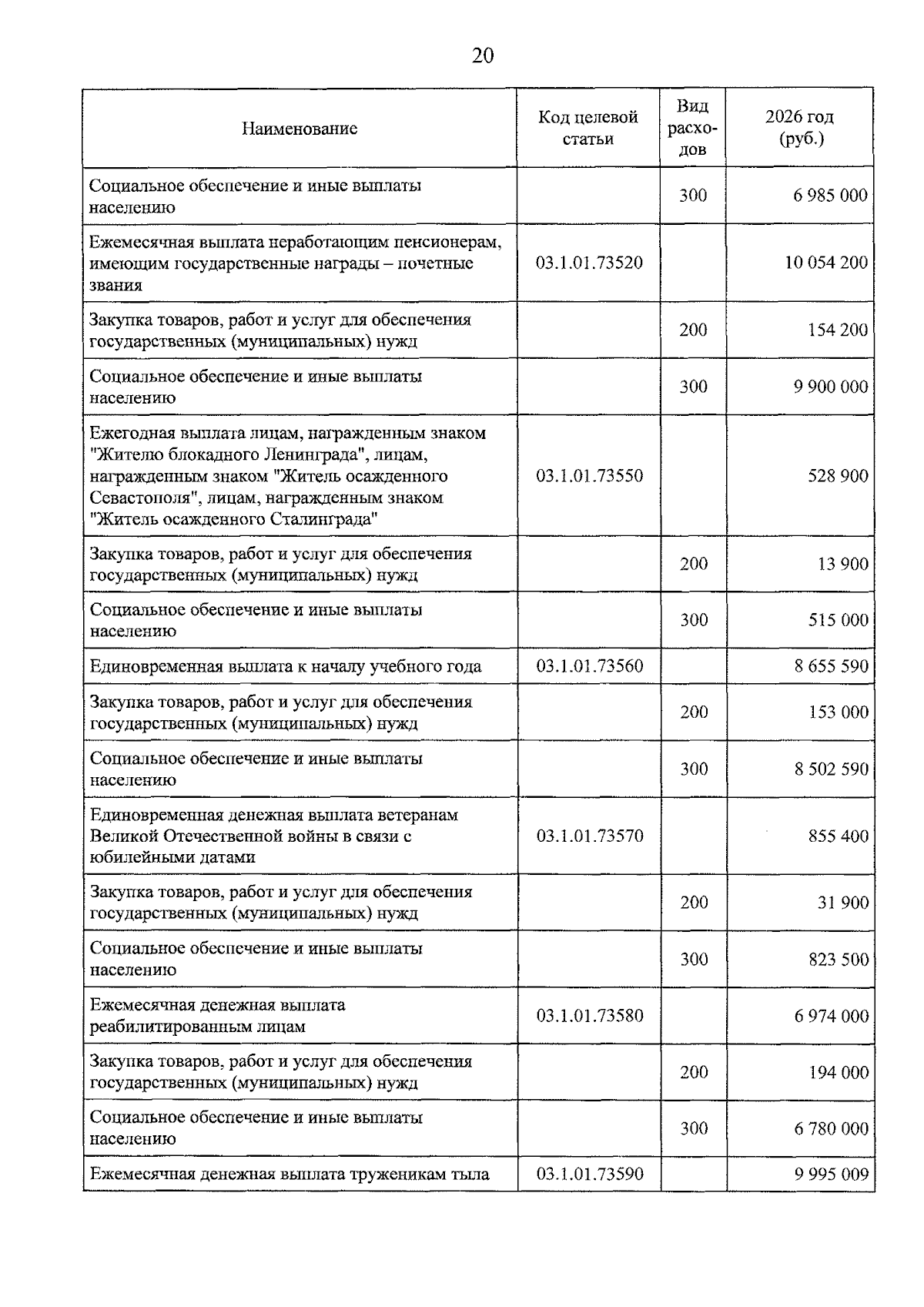 20

| Наименование | Код целевой статьи | Вид расходов | 2026 год (руб.) |
|---|---|---|---|
| Социальное обеспечение и иные выплаты населению |  | 300 | 6 985 000 |
| Ежемесячная выплата неработающим пенсионерам, имеющим государственные награды – почетные звания | 03.1.01.73520 |  | 10 054 200 |
| Закупка товаров, работ и услуг для обеспечения государственных (муниципальных) нужд |  | 200 | 154 200 |
| Социальное обеспечение и иные выплаты населению |  | 300 | 9 900 000 |
| Ежегодная выплата лицам, награжденным знаком "Жителю блокадного Ленинграда", лицам, награжденным знаком "Житель осажденного Севастополя", лицам, награжденным знаком "Житель осажденного Сталинграда" | 03.1.01.73550 |  | 528 900 |
| Закупка товаров, работ и услуг для обеспечения государственных (муниципальных) нужд |  | 200 | 13 900 |
| Социальное обеспечение и иные выплаты населению |  | 300 | 515 000 |
| Единовременная выплата к началу учебного года | 03.1.01.73560 |  | 8 655 590 |
| Закупка товаров, работ и услуг для обеспечения государственных (муниципальных) нужд |  | 200 | 153 000 |
| Социальное обеспечение и иные выплаты населению |  | 300 | 8 502 590 |
| Единовременная денежная выплата ветеранам Великой Отечественной войны в связи с юбилейными датами | 03.1.01.73570 |  | 855 400 |
| Закупка товаров, работ и услуг для обеспечения государственных (муниципальных) нужд |  | 200 | 31 900 |
| Социальное обеспечение и иные выплаты населению |  | 300 | 823 500 |
| Ежемесячная денежная выплата реабилитированным лицам | 03.1.01.73580 |  | 6 974 000 |
| Закупка товаров, работ и услуг для обеспечения государственных (муниципальных) нужд |  | 200 | 194 000 |
| Социальное обеспечение и иные выплаты населению |  | 300 | 6 780 000 |
| Ежемесячная денежная выплата труженикам тыла | 03.1.01.73590 |  | 9 995 009 |